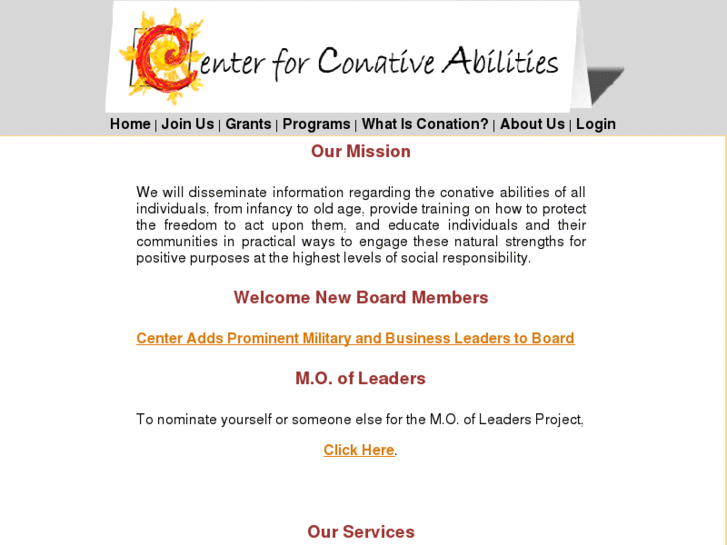 Center for Conative Abilities

Home | Join Us | Grants | Programs | What Is Conation? | About Us | Login

Our Mission

We will disseminate information regarding the conative abilities of all individuals, from infancy to old age, provide training on how to protect the freedom to act upon them, and educate individuals and their communities in practical ways to engage these natural strengths for positive purposes at the highest levels of social responsibility.

Welcome New Board Members

Center Adds Prominent Military and Business Leaders to Board

M.O. of Leaders

To nominate yourself or someone else for the M.O. of Leaders Project,

Click Here.

Our Services